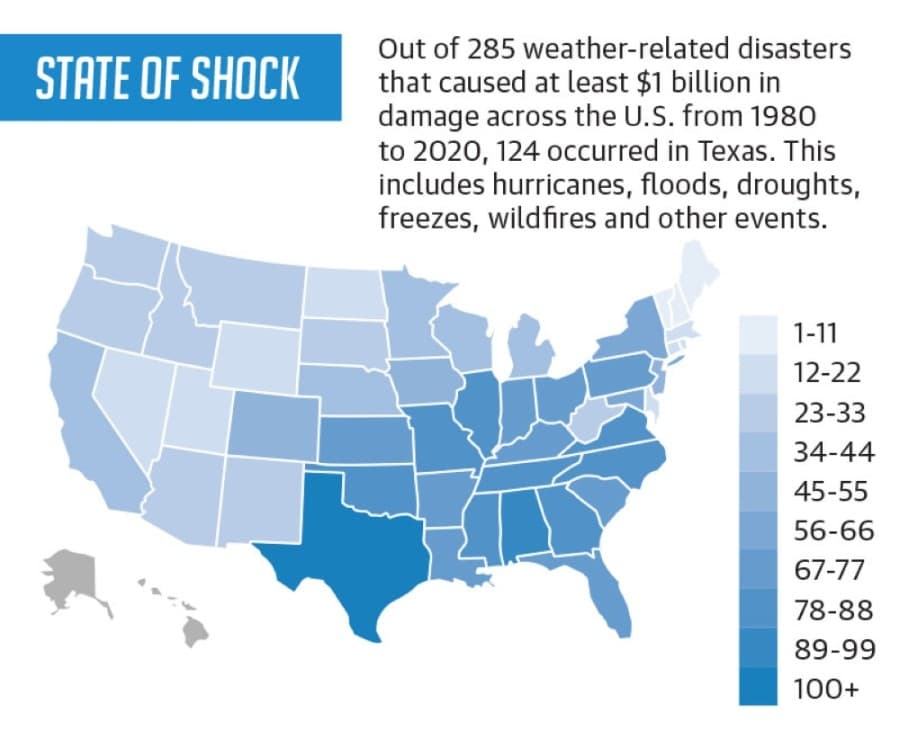 STATE OF SHOCK

Out of 285 weather-related disasters that caused at least $1 billion in damage across the U.S. from 1980 to 2020, 124 occurred in Texas. This includes hurricanes, floods, droughts, freezes, wildfires and other events.

1-11
12-22
23-33
34-44
45-55
56-66
67-77
78-88
89-99
100+